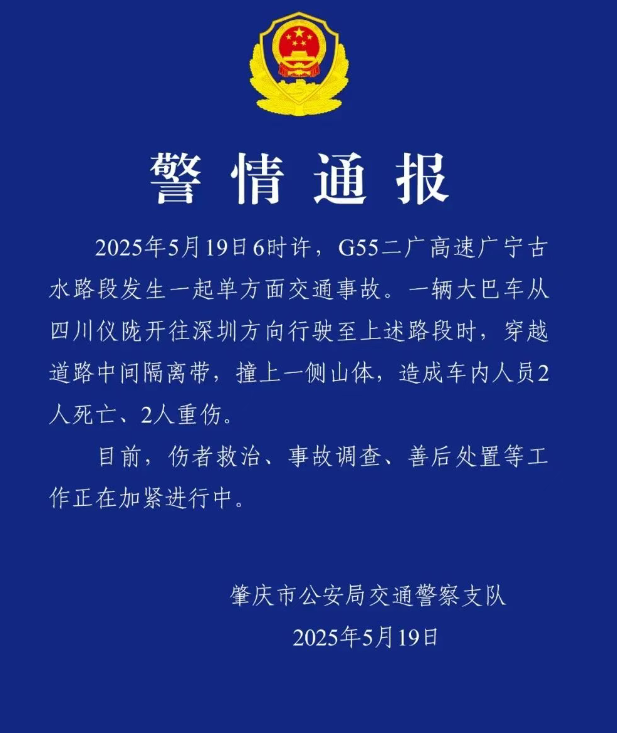 警情通报

2025年5月19日6时许，G55二广高速广宁古水路段发生一起单方面交通事故。一辆大巴车从四川仪陇开往深圳方向行驶至上述路段时，穿越道路中间隔离带，撞上一侧山体，造成车内人员2人死亡、2人重伤。

目前，伤者救治、事故调查、善后处置等工作正在加紧进行中。

肇庆市公安局交通警察支队
2025年5月19日